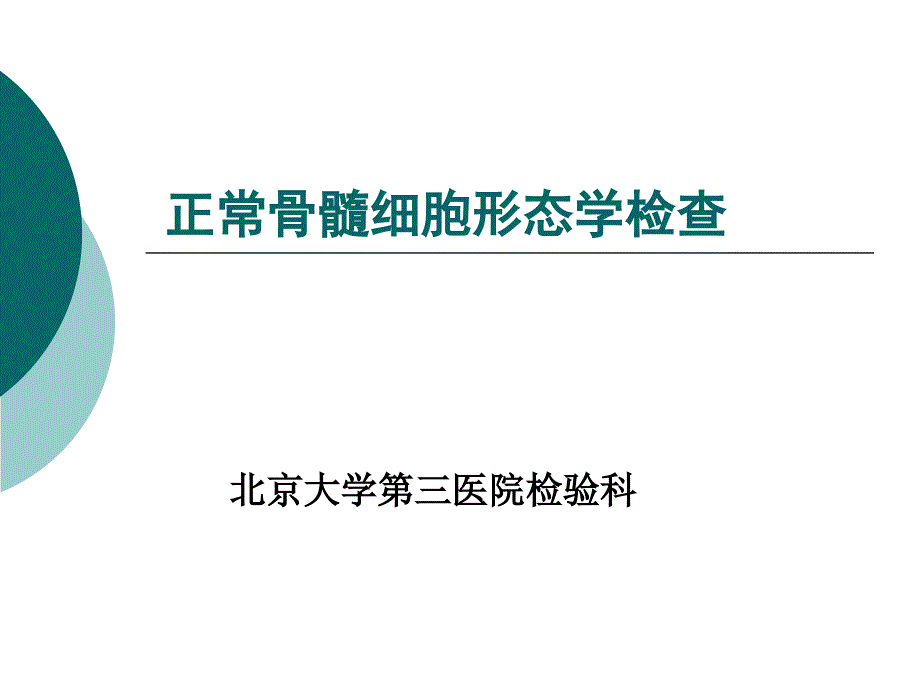 正常骨髓细胞形态学检查

北京大学第三医院检验科